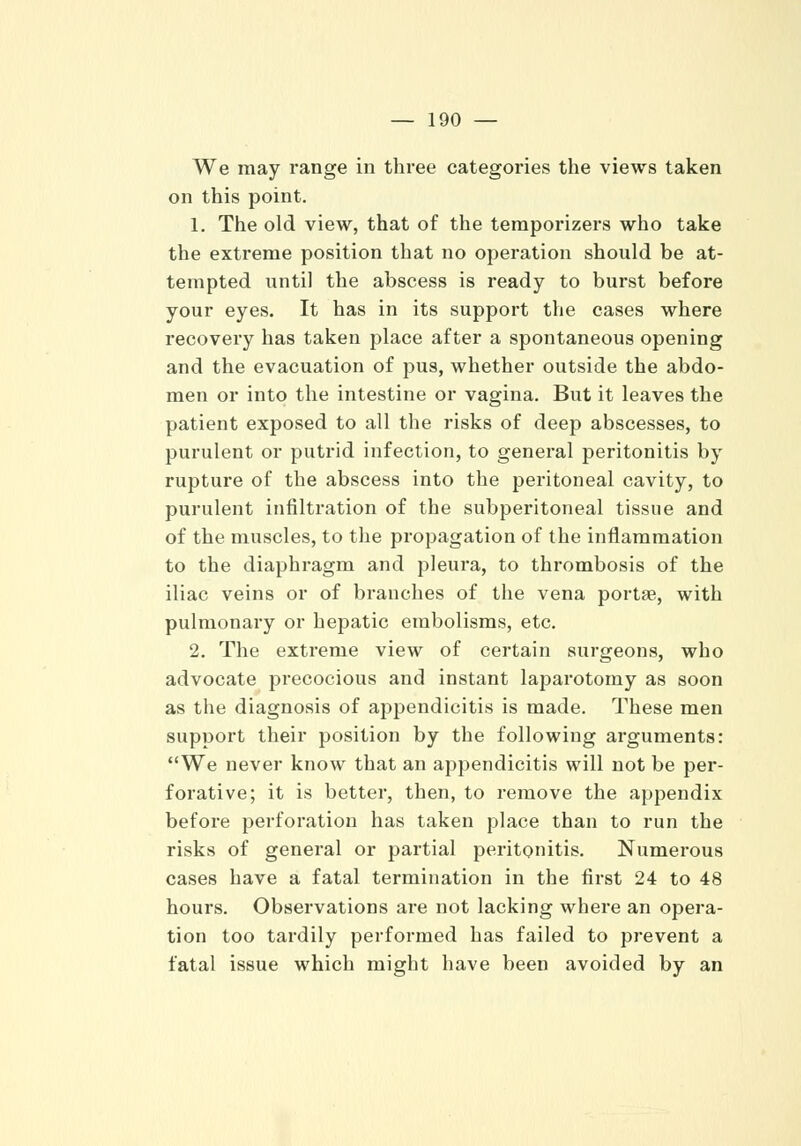 — 190 —

We may range in three categories the views taken on this point.

1. The old view, that of the temporizers who take the extreme position that no operation should be attempted until the abscess is ready to burst before your eyes. It has in its support the cases where recovery has taken place after a spontaneous opening and the evacuation of pus, whether outside the abdomen or into the intestine or vagina. But it leaves the patient exposed to all the risks of deep abscesses, to purulent or putrid infection, to general peritonitis by rupture of the abscess into the peritoneal cavity, to purulent infiltration of the subperitoneal tissue and of the muscles, to the propagation of the inflammation to the diaphragm and pleura, to thrombosis of the iliac veins or of branches of the vena portæ, with pulmonary or hepatic embolisms, etc.

2. The extreme view of certain surgeons, who advocate precocious and instant laparotomy as soon as the diagnosis of appendicitis is made. These men support their position by the following arguments: "We never know that an appendicitis will not be perforative; it is better, then, to remove the appendix before perforation has taken place than to run the risks of general or partial peritonitis. Numerous cases have a fatal termination in the first 24 to 48 hours. Observations are not lacking where an operation too tardily performed has failed to prevent a fatal issue which might have been avoided by an